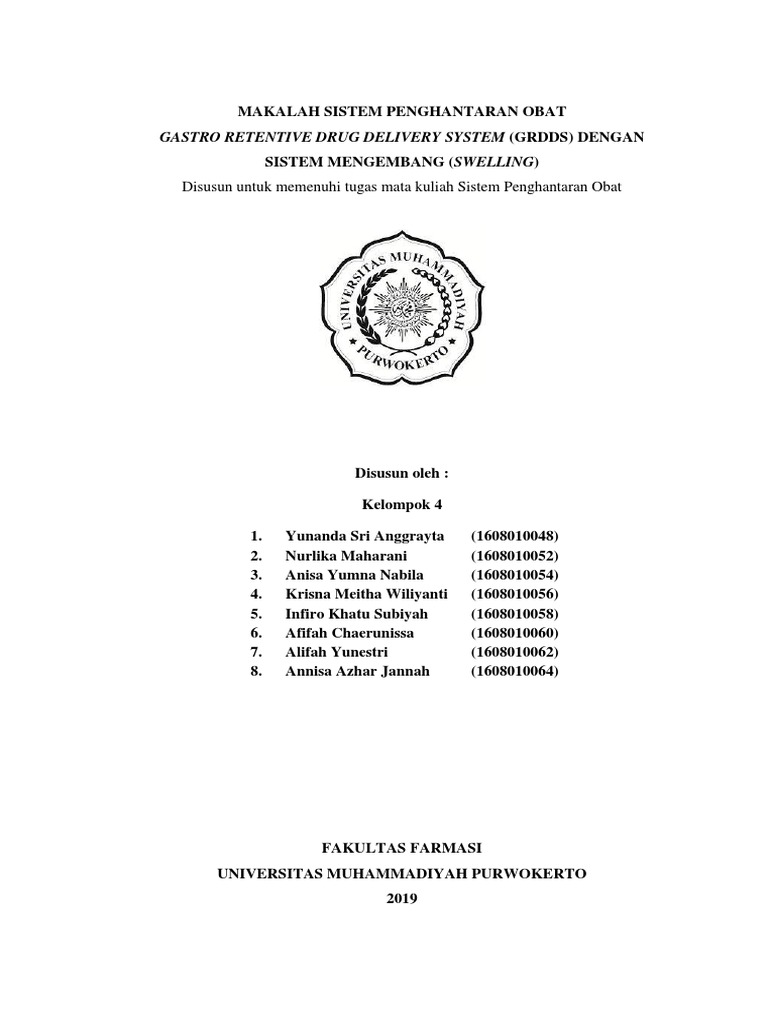 MAKALAH SISTEM PENGHANTARAN OBAT
GASTRO RETENTIVE DRUG DELIVERY SYSTEM (GRDDS) DENGAN SISTEM MENGEMBANG (SWELLING)
Disusun untuk memenuhi tugas mata kuliah Sistem Penghantaran Obat

UNIVERSITAS MUHAMMADIYAH PURWOKERTO

Disusun oleh :

Kelompok 4

1. Yunanda Sri Anggrayta (1608010048)
2. Nurlika Maharani (1608010052)
3. Anisa Yumna Nabila (1608010054)
4. Krisna Meitha Wiliyanti (1608010056)
5. Infiro Khatu Subiyah (1608010058)
6. Afifah Chaerunissa (1608010060)
7. Alifah Yunestri (1608010062)
8. Annisa Azhar Jannah (1608010064)

FAKULTAS FARMASI
UNIVERSITAS MUHAMMADIYAH PURWOKERTO
2019